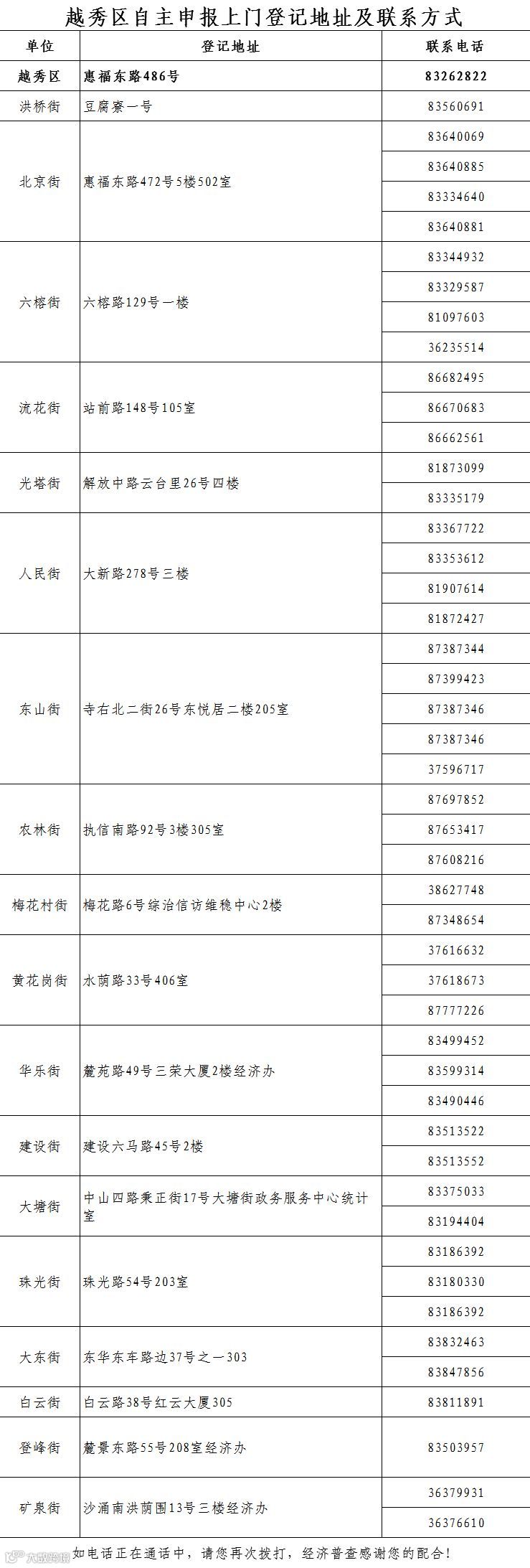 越秀区自主申报上门登记地址及联系方式

| 单位 | 登记地址 | 联系电话 |
|---|---|---|
| 越秀区 | 惠福东路486号 | 83262822 |
| 洪桥街 | 豆腐寮一号 | 83560691 |
| 北京街 | 惠福东路472号5楼502室 | 83640069 |
| | | 83640885 |
| | | 83334640 |
| | | 83640881 |
| 六榕街 | 六榕路129号一楼 | 83344932 |
| | | 83329587 |
| | | 81097603 |
| | | 36235514 |
| 流花街 | 站前路148号105室 | 86682495 |
| | | 86670683 |
| | | 86662561 |
| 光塔街 | 解放中路云台里26号四楼 | 81873099 |
| | | 83335179 |
| 人民街 | 大新路278号三楼 | 83367722 |
| | | 83353612 |
| | | 81907614 |
| | | 81872427 |
| 东山街 | 寺右北二街26号东悦居二楼205室 | 87387344 |
| | | 87399423 |
| | | 87387346 |
| | | 87387346 |
| | | 37596717 |
| 农林街 | 执信南路92号3楼305室 | 87697852 |
| | | 87653417 |
| | | 87608216 |
| 梅花村街 | 梅花路6号综治信访维稳中心2楼 | 38627748 |
| | | 87348654 |
| 黄花岗街 | 水荫路33号406室 | 37616632 |
| | | 37618673 |
| | | 87777226 |
| 华乐街 | 麓苑路49号三荣大厦2楼经济办 | 83499452 |
| | | 83599314 |
| | | 83490446 |
| 建设街 | 建设六马路45号2楼 | 83513522 |
| | | 83513552 |
| 大塘街 | 中山四路秉正街17号大塘街政务服务中心统计室 | 83375033 |
| | | 83194404 |
| 珠光街 | 珠光路54号203室 | 83186392 |
| | | 83180330 |
| | | 83186392 |
| 大东街 | 东华东车路边37号之一303 | 83832463 |
| | | 83847856 |
| 白云街 | 白云路38号红云大厦305 | 83811891 |
| 登峰街 | 麓景东路55号208室经济办 | 83503957 |
| 矿泉街 | 沙涌南洪荫围13号三楼经济办 | 36379931 |
| | | 36376610 |

如电话正在通话中，请您再次拨打，经济普查感谢您的配合！